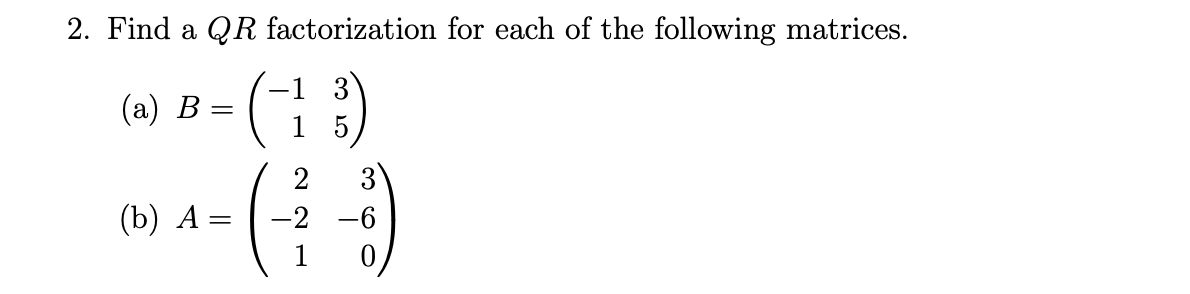 2. Find a $QR$ factorization for each of the following matrices.

(a) $B = \begin{pmatrix} -1 & 3 \\ 1 & 5 \end{pmatrix}$

(b) $A = \begin{pmatrix} 2 & 3 \\ -2 & -6 \\ 1 & 0 \end{pmatrix}$